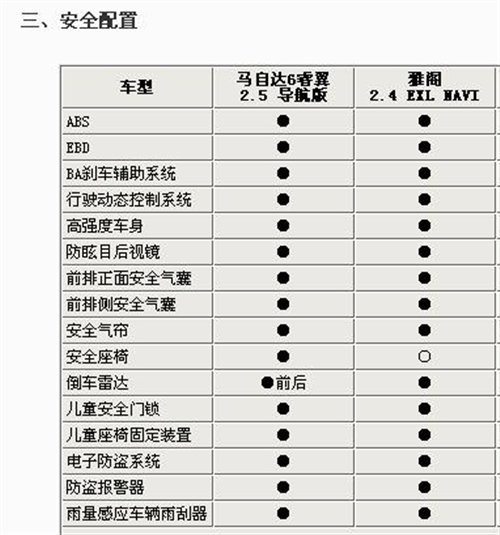 三、安全配置

| 车型 | 马自达6睿翼 2.5 导航版 | 雅阁 2.4 EXL NAVI |
|---|---|---|
| ABS | ● | ● |
| EBD | ● | ● |
| BA刹车辅助系统 | ● | ● |
| 行驶动态控制系统 | ● | ● |
| 高强度车身 | ● | ● |
| 防眩目后视镜 | ● | ● |
| 前排正面安全气囊 | ● | ● |
| 前排侧安全气囊 | ● | ● |
| 安全气帘 | ● | ● |
| 安全座椅 | ● | ○ |
| 倒车雷达 | ●前后 | ● |
| 儿童安全门锁 | ● | ● |
| 儿童座椅固定装置 | ● | ● |
| 电子防盗系统 | ● | ● |
| 防盗报警器 | ● | ● |
| 雨量感应车辆雨刮器 | ● | ● |